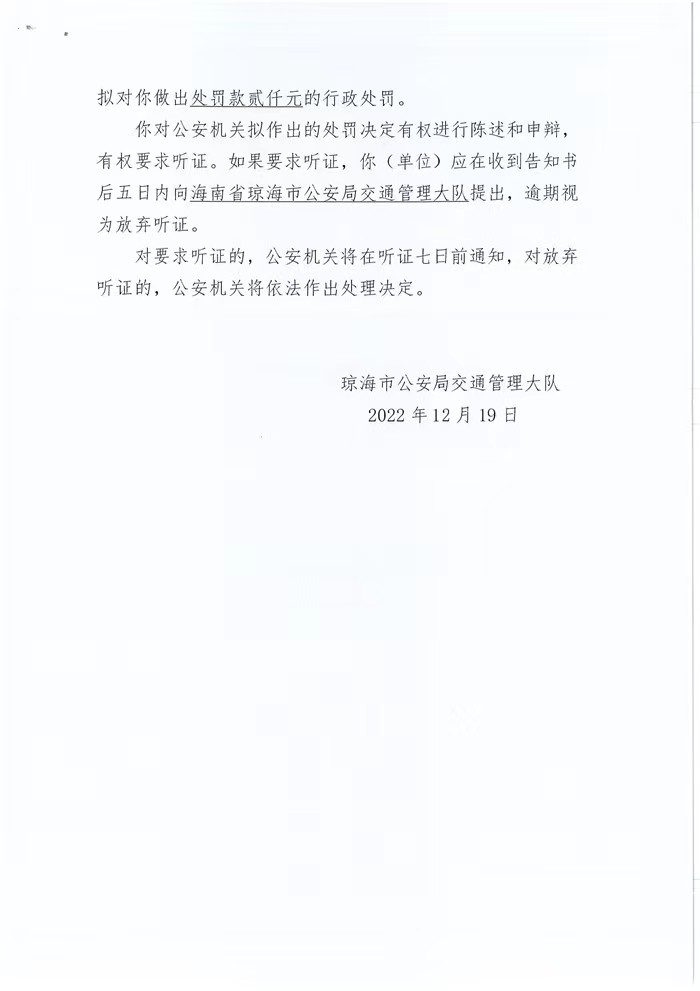 拟对你做出处罚款贰仟元的行政处罚。

你对公安机关拟作出的处罚决定有权进行陈述和申辩，有权要求听证。如果要求听证，你（单位）应在收到告知书后五日内向海南省琼海市公安局交通管理大队提出，逾期视为放弃听证。

对要求听证的，公安机关将在听证七日前通知，对放弃听证的，公安机关将依法作出处理决定。

琼海市公安局交通管理大队
2022 年 12 月 19 日